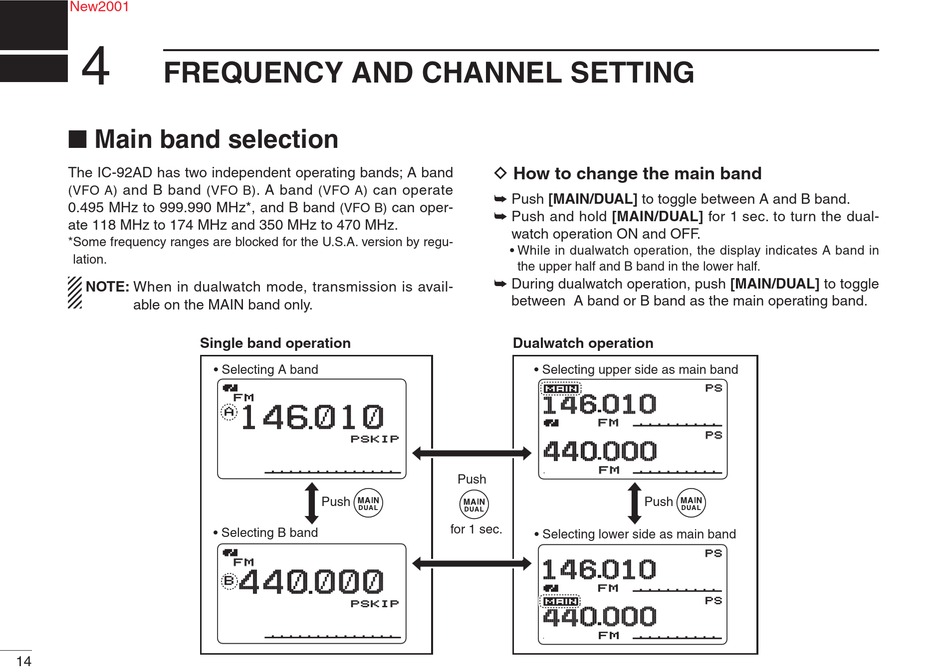 New2001

4 FREQUENCY AND CHANNEL SETTING

■ Main band selection

The IC-92AD has two independent operating bands; A band (VFO A) and B band (VFO B). A band (VFO A) can operate 0.495 MHz to 999.990 MHz*, and B band (VFO B) can operate 118 MHz to 174 MHz and 350 MHz to 470 MHz.
*Some frequency ranges are blocked for the U.S.A. version by regulation.

NOTE: When in dualwatch mode, transmission is available on the MAIN band only.

◇ How to change the main band
➥ Push [MAIN/DUAL] to toggle between A and B band.
➥ Push and hold [MAIN/DUAL] for 1 sec. to turn the dualwatch operation ON and OFF.
• While in dualwatch operation, the display indicates A band in the upper half and B band in the lower half.
➥ During dualwatch operation, push [MAIN/DUAL] to toggle between A band or B band as the main operating band.

Single band operation
• Selecting A band
FM
A 146.010
PSKIP
Push MAIN DUAL
• Selecting B band
FM
B 440.000
PSKIP

Push
MAIN DUAL
for 1 sec.

Dualwatch operation
• Selecting upper side as main band
MAIN PS
146.010
FM
PS
440.000
FM
Push MAIN DUAL
• Selecting lower side as main band
PS
146.010
FM
MAIN PS
440.000
FM

14